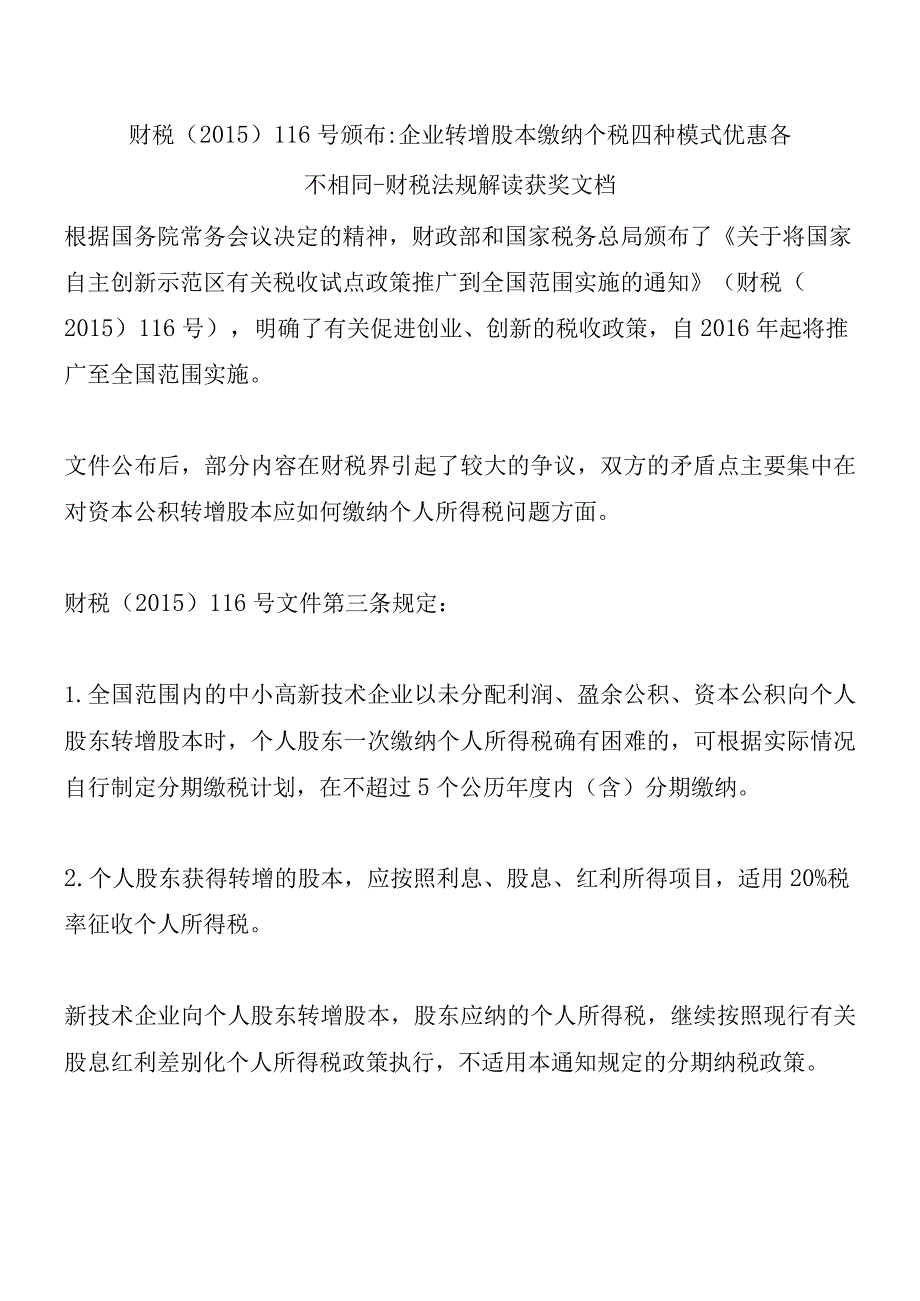 财税（2015）116号颁布:企业转增股本缴纳个税四种模式优惠各不相同-财税法规解读获奖文档

根据国务院常务会议决定的精神，财政部和国家税务总局颁布了《关于将国家自主创新示范区有关税收试点政策推广到全国范围实施的通知》（财税（2015）116号），明确了有关促进创业、创新的税收政策，自2016年起将推广至全国范围实施。

文件公布后，部分内容在财税界引起了较大的争议，双方的矛盾点主要集中在对资本公积转增股本应如何缴纳个人所得税问题方面。

财税（2015）116号文件第三条规定：

1.全国范围内的中小高新技术企业以未分配利润、盈余公积、资本公积向个人股东转增股本时，个人股东一次缴纳个人所得税确有困难的，可根据实际情况自行制定分期缴税计划，在不超过5个公历年度内（含）分期缴纳。

2.个人股东获得转增的股本，应按照利息、股息、红利所得项目，适用20%税率征收个人所得税。

新技术企业向个人股东转增股本，股东应纳的个人所得税，继续按照现行有关股息红利差别化个人所得税政策执行，不适用本通知规定的分期纳税政策。